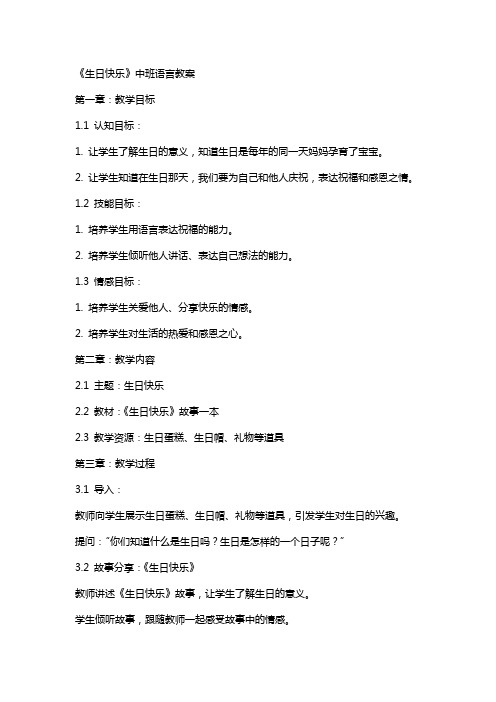 《生日快乐》中班语言教案

第一章：教学目标

1.1 认知目标：

1. 让学生了解生日的意义，知道生日是每年的同一天妈妈孕育了宝宝。

2. 让学生知道在生日那天，我们要为自己和他人庆祝，表达祝福和感恩之情。

1.2 技能目标：

1. 培养学生用语言表达祝福的能力。

2. 培养学生倾听他人讲话、表达自己想法的能力。

1.3 情感目标：

1. 培养学生关爱他人、分享快乐的情感。

2. 培养学生对生活的热爱和感恩之心。

第二章：教学内容

2.1 主题：生日快乐

2.2 教材：《生日快乐》故事一本

2.3 教学资源：生日蛋糕、生日帽、礼物等道具

第三章：教学过程

3.1 导入：

教师向学生展示生日蛋糕、生日帽、礼物等道具，引发学生对生日的兴趣。

提问："你们知道什么是生日吗？生日是怎样的一个日子呢？"

3.2 故事分享：《生日快乐》

教师讲述《生日快乐》故事，让学生了解生日的意义。

学生倾听故事，跟随教师一起感受故事中的情感。